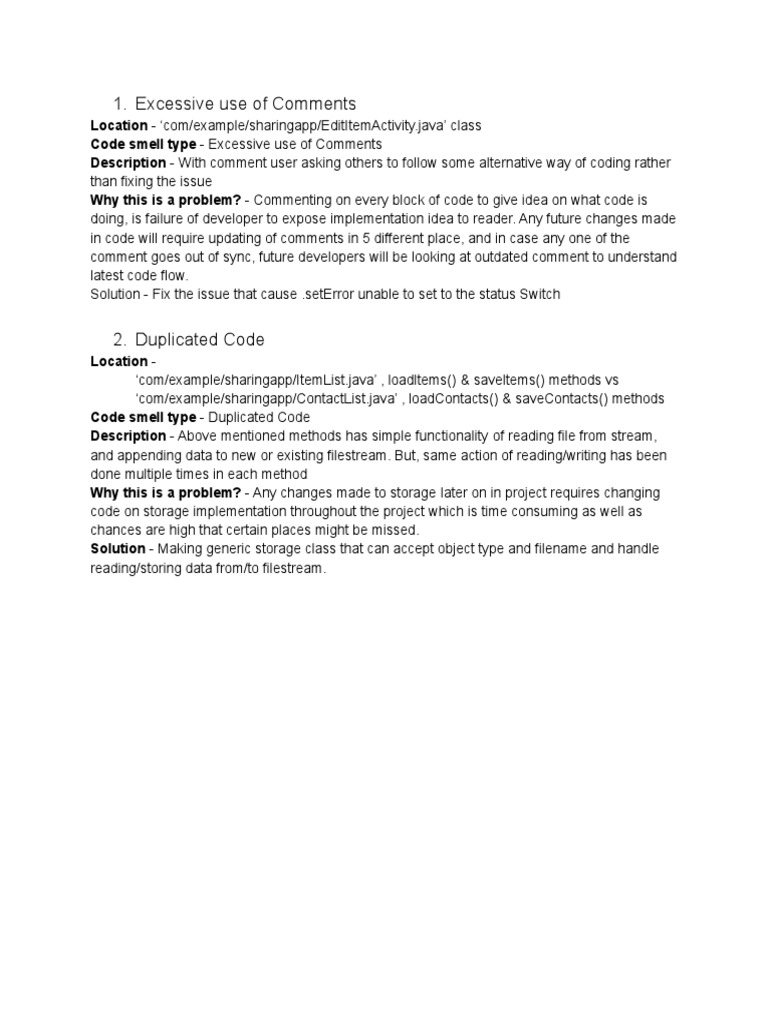 1. Excessive use of Comments

Location - 'com/example/sharingapp/EditItemActivity.java' class
Code smell type - Excessive use of Comments
Description - With comment user asking others to follow some alternative way of coding rather than fixing the issue
Why this is a problem? - Commenting on every block of code to give idea on what code is doing, is failure of developer to expose implementation idea to reader. Any future changes made in code will require updating of comments in 5 different place, and in case any one of the comment goes out of sync, future developers will be looking at outdated comment to understand latest code flow.
Solution - Fix the issue that cause .setError unable to set to the status Switch

2. Duplicated Code

Location -
'com/example/sharingapp/ItemList.java' , loadItems() & saveItems() methods vs
'com/example/sharingapp/ContactList.java' , loadContacts() & saveContacts() methods
Code smell type - Duplicated Code
Description - Above mentioned methods has simple functionality of reading file from stream, and appending data to new or existing filestream. But, same action of reading/writing has been done multiple times in each method
Why this is a problem? - Any changes made to storage later on in project requires changing code on storage implementation throughout the project which is time consuming as well as chances are high that certain places might be missed.
Solution - Making generic storage class that can accept object type and filename and handle reading/storing data from/to filestream.